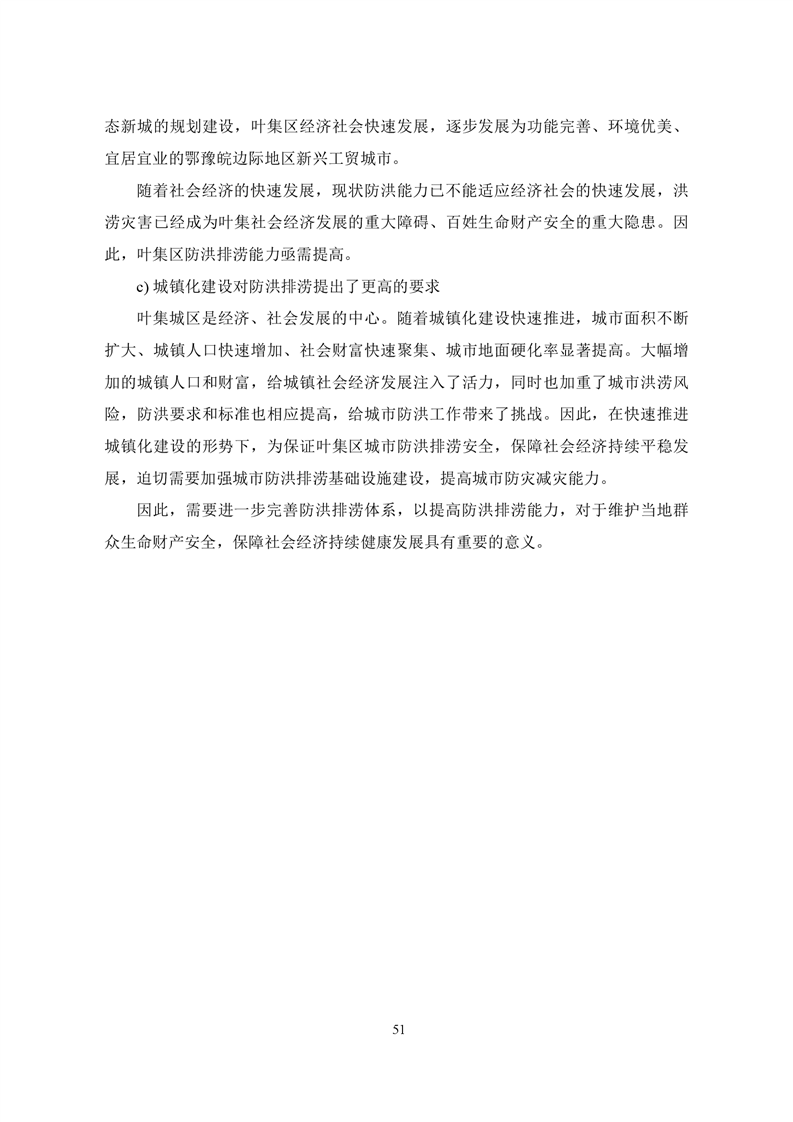 态新城的规划建设，叶集区经济社会快速发展，逐步发展为功能完善、环境优美、宜居宜业的鄂豫皖边际地区新兴工贸城市。

随着社会经济的快速发展，现状防洪能力已不能适应经济社会的快速发展，洪涝灾害已经成为叶集社会经济发展的重大障碍、百姓生命财产安全的重大隐患。因此，叶集区防洪排涝能力亟需提高。

c) 城镇化建设对防洪排涝提出了更高的要求

叶集城区是经济、社会发展的中心。随着城镇化建设快速推进，城市面积不断扩大、城镇人口快速增加、社会财富快速聚集、城市地面硬化率显著提高。大幅增加的城镇人口和财富，给城镇社会经济发展注入了活力，同时也加重了城市洪涝风险，防洪要求和标准也相应提高，给城市防洪工作带来了挑战。因此，在快速推进城镇化建设的形势下，为保证叶集区城市防洪排涝安全，保障社会经济持续平稳发展，迫切需要加强城市防洪排涝基础设施建设，提高城市防灾减灾能力。

因此，需要进一步完善防洪排涝体系，以提高防洪排涝能力，对于维护当地群众生命财产安全，保障社会经济持续健康发展具有重要的意义。

51